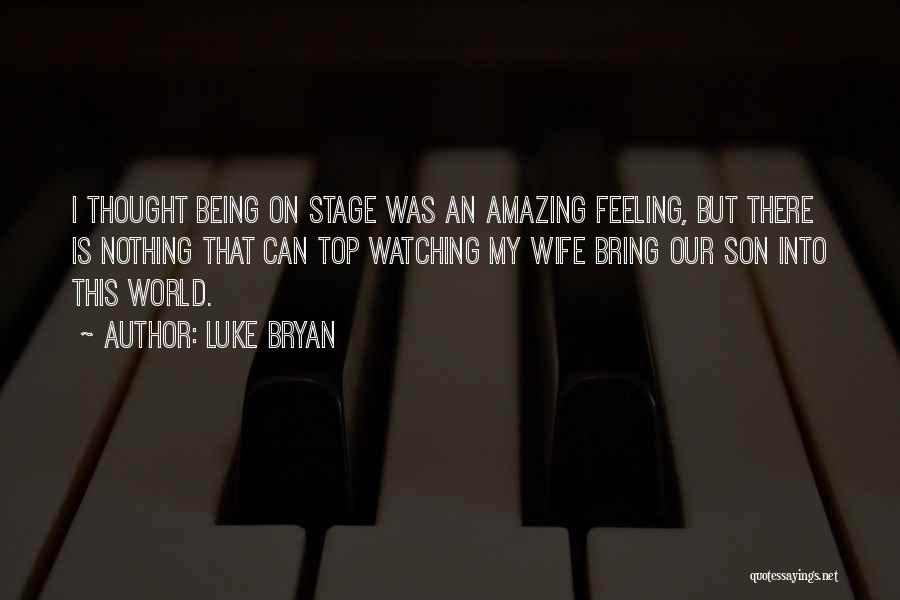 I THOUGHT BEING ON STAGE WAS AN AMAZING FEELING, BUT THERE IS NOTHING THAT CAN TOP WATCHING MY WIFE BRING OUR SON INTO THIS WORLD.

~ AUTHOR: LUKE BRYAN

quotessayings.net